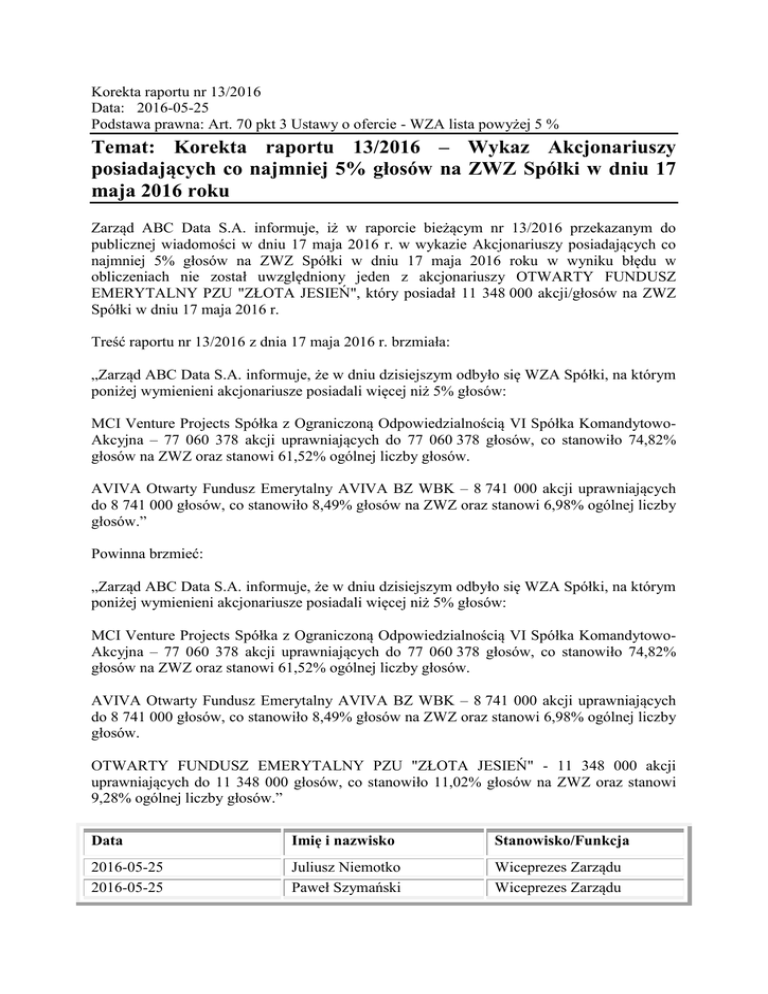 Korekta raportu nr 13/2016
Data: 2016-05-25
Podstawa prawna: Art. 70 pkt 3 Ustawy o ofercie - WZA lista powyżej 5 %

Temat: Korekta raportu 13/2016 – Wykaz Akcjonariuszy posiadających co najmniej 5% głosów na ZWZ Spółki w dniu 17 maja 2016 roku

Zarząd ABC Data S.A. informuje, iż w raporcie bieżącym nr 13/2016 przekazanym do publicznej wiadomości w dniu 17 maja 2016 r. w wykazie Akcjonariuszy posiadających co najmniej 5% głosów na ZWZ Spółki w dniu 17 maja 2016 roku w wyniku błędu w obliczeniach nie został uwzględniony jeden z akcjonariuszy OTWARTY FUNDUSZ EMERYTALNY PZU "ZŁOTA JESIEŃ", który posiadał 11 348 000 akcji/głosów na ZWZ Spółki w dniu 17 maja 2016 r.

Treść raportu nr 13/2016 z dnia 17 maja 2016 r. brzmiała:

„Zarząd ABC Data S.A. informuje, że w dniu dzisiejszym odbyło się WZA Spółki, na którym poniżej wymienieni akcjonariusze posiadali więcej niż 5% głosów:

MCI Venture Projects Spółka z Ograniczoną Odpowiedzialnością VI Spółka Komandytowo-Akcyjna – 77 060 378 akcji uprawniających do 77 060 378 głosów, co stanowiło 74,82% głosów na ZWZ oraz stanowi 61,52% ogólnej liczby głosów.

AVIVA Otwarty Fundusz Emerytalny AVIVA BZ WBK – 8 741 000 akcji uprawniających do 8 741 000 głosów, co stanowiło 8,49% głosów na ZWZ oraz stanowi 6,98% ogólnej liczby głosów.”

Powinna brzmieć:

„Zarząd ABC Data S.A. informuje, że w dniu dzisiejszym odbyło się WZA Spółki, na którym poniżej wymienieni akcjonariusze posiadali więcej niż 5% głosów:

MCI Venture Projects Spółka z Ograniczoną Odpowiedzialnością VI Spółka Komandytowo-Akcyjna – 77 060 378 akcji uprawniających do 77 060 378 głosów, co stanowiło 74,82% głosów na ZWZ oraz stanowi 61,52% ogólnej liczby głosów.

AVIVA Otwarty Fundusz Emerytalny AVIVA BZ WBK – 8 741 000 akcji uprawniających do 8 741 000 głosów, co stanowiło 8,49% głosów na ZWZ oraz stanowi 6,98% ogólnej liczby głosów.

OTWARTY FUNDUSZ EMERYTALNY PZU "ZŁOTA JESIEŃ" - 11 348 000 akcji uprawniających do 11 348 000 głosów, co stanowiło 11,02% głosów na ZWZ oraz stanowi 9,28% ogólnej liczby głosów.”

| Data | Imię i nazwisko | Stanowisko/Funkcja |
|---|---|---|
| 2016-05-25 | Juliusz Niemotko | Wiceprezes Zarządu |
| 2016-05-25 | Paweł Szymański | Wiceprezes Zarządu |